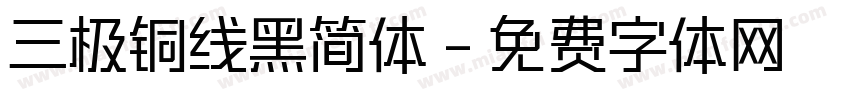 三极铜线黑简体 - 免费字体网